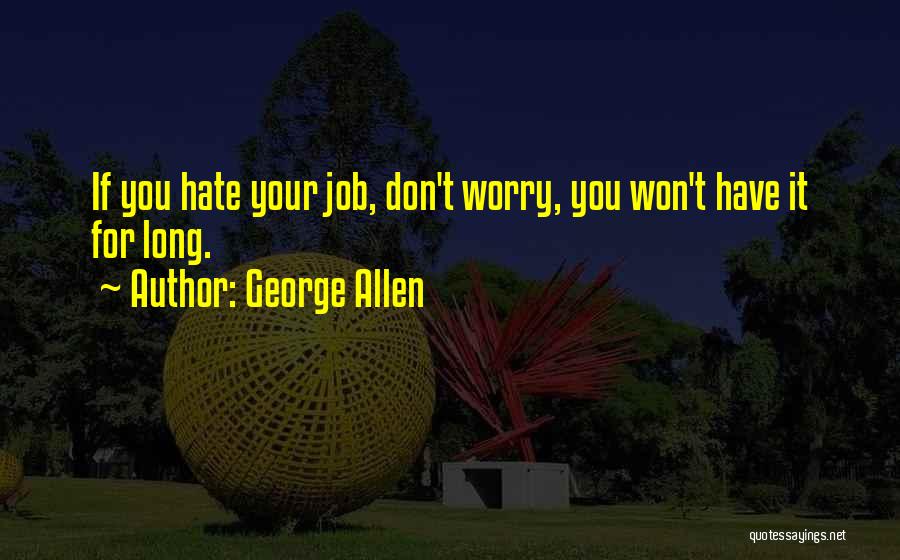 If you hate your job, don't worry, you won't have it for long.

~ Author: George Allen

quotessayings.net